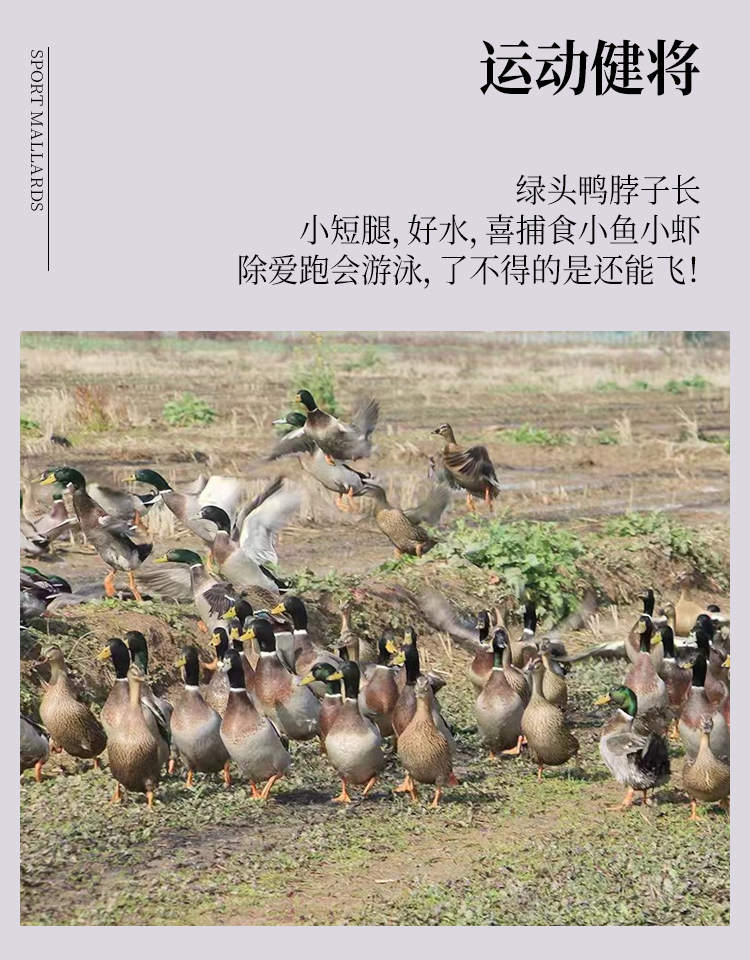 SPORT MALLARDS

运动健将

绿头鸭脖子长
小短腿,好水,喜捕食小鱼小虾
除爱跑会游泳,了不得的是还能飞!